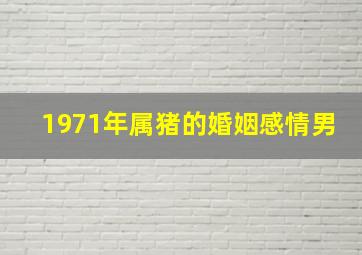 1971年属猪的婚姻感情男